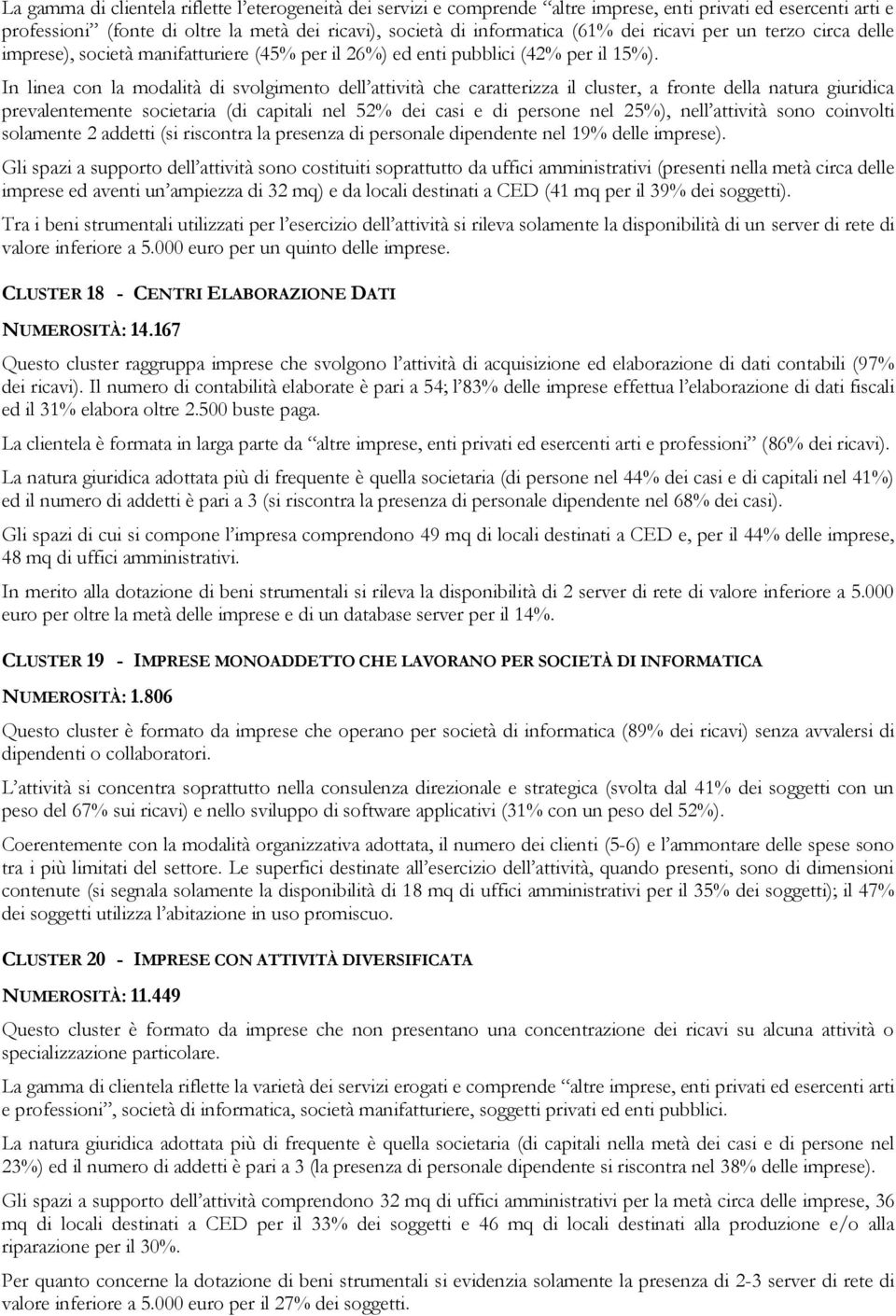 La gamma di clientela riflette l'eterogeneità dei servizi e comprende "altre imprese, enti privati ed esercenti arti e professioni" (fonte di oltre la metà dei ricavi), società di informatica (61% dei ricavi per un terzo circa delle imprese), società manifatturiere (45% per il 26%) ed enti pubblici (42% per il 15%).

In linea con la modalità di svolgimento dell'attività che caratterizza il cluster, a fronte della natura giuridica prevalentemente societaria (di capitali nel 52% dei casi e di persone nel 25%), nell'attività sono coinvolti solamente 2 addetti (si riscontra la presenza di personale dipendente nel 19% delle imprese).

Gli spazi a supporto dell'attività sono costituiti soprattutto da uffici amministrativi (presenti nella metà circa delle imprese ed aventi un'ampiezza di 32 mq) e da locali destinati a CED (41 mq per il 39% dei soggetti).

Tra i beni strumentali utilizzati per l'esercizio dell'attività si rileva solamente la disponibilità di un server di rete di valore inferiore a 5.000 euro per un quinto delle imprese.

CLUSTER 18 - CENTRI ELABORAZIONE DATI

NUMEROSITÀ: 14.167

Questo cluster raggruppa imprese che svolgono l'attività di acquisizione ed elaborazione di dati contabili (97% dei ricavi). Il numero di contabilità elaborate è pari a 54; l'83% delle imprese effettua l'elaborazione di dati fiscali ed il 31% elabora oltre 2.500 buste paga.

La clientela è formata in larga parte da "altre imprese, enti privati ed esercenti arti e professioni" (86% dei ricavi).

La natura giuridica adottata più di frequente è quella societaria (di persone nel 44% dei casi e di capitali nel 41%) ed il numero di addetti è pari a 3 (si riscontra la presenza di personale dipendente nel 68% dei casi).

Gli spazi di cui si compone l'impresa comprendono 49 mq di locali destinati a CED e, per il 44% delle imprese, 48 mq di uffici amministrativi.

In merito alla dotazione di beni strumentali si rileva la disponibilità di 2 server di rete di valore inferiore a 5.000 euro per oltre la metà delle imprese e di un database server per il 14%.

CLUSTER 19 - IMPRESE MONOADDETTO CHE LAVORANO PER SOCIETÀ DI INFORMATICA

NUMEROSITÀ: 1.806

Questo cluster è formato da imprese che operano per società di informatica (89% dei ricavi) senza avvalersi di dipendenti o collaboratori.

L'attività si concentra soprattutto nella consulenza direzionale e strategica (svolta dal 41% dei soggetti con un peso del 67% sui ricavi) e nello sviluppo di software applicativi (31% con un peso del 52%).

Coerentemente con la modalità organizzativa adottata, il numero dei clienti (5-6) e l'ammontare delle spese sono tra i più limitati del settore. Le superfici destinate all'esercizio dell'attività, quando presenti, sono di dimensioni contenute (si segnala solamente la disponibilità di 18 mq di uffici amministrativi per il 35% dei soggetti); il 47% dei soggetti utilizza l'abitazione in uso promiscuo.

CLUSTER 20 - IMPRESE CON ATTIVITÀ DIVERSIFICATA

NUMEROSITÀ: 11.449

Questo cluster è formato da imprese che non presentano una concentrazione dei ricavi su alcuna attività o specializzazione particolare.

La gamma di clientela riflette la varietà dei servizi erogati e comprende "altre imprese, enti privati ed esercenti arti e professioni", società di informatica, società manifatturiere, soggetti privati ed enti pubblici.

La natura giuridica adottata più di frequente è quella societaria (di capitali nella metà dei casi e di persone nel 23%) ed il numero di addetti è pari a 3 (la presenza di personale dipendente si riscontra nel 38% delle imprese).

Gli spazi a supporto dell'attività comprendono 32 mq di uffici amministrativi per la metà circa delle imprese, 36 mq di locali destinati a CED per il 33% dei soggetti e 46 mq di locali destinati alla produzione e/o alla riparazione per il 30%.

Per quanto concerne la dotazione di beni strumentali si evidenzia solamente la presenza di 2-3 server di rete di valore inferiore a 5.000 euro per il 27% dei soggetti.